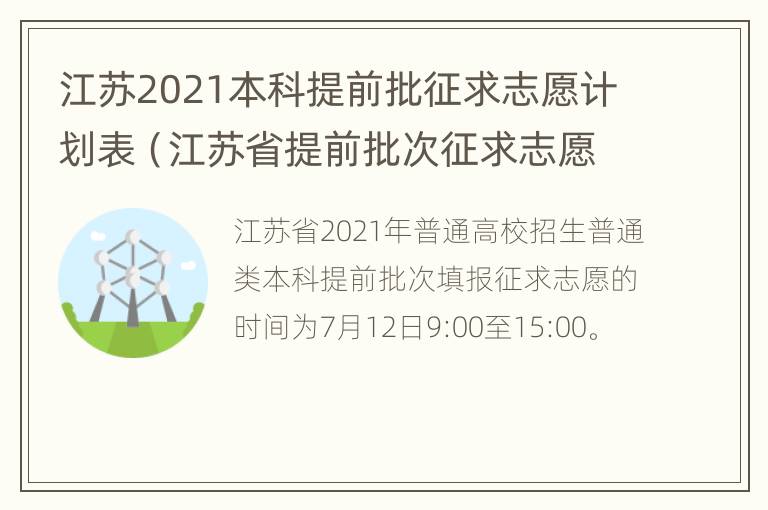 江苏2021本科提前批征求志愿计划表（江苏省提前批次征求志愿

江苏省2021年普通高校招生普通类本科提前批次填报征求志愿的时间为7月12日9:00至15:00。